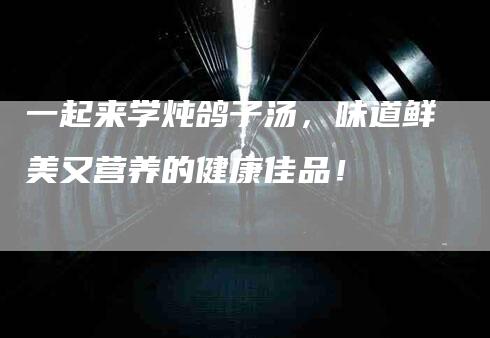 一起来学炖鸽子汤，味道鲜美又营养的健康佳品！